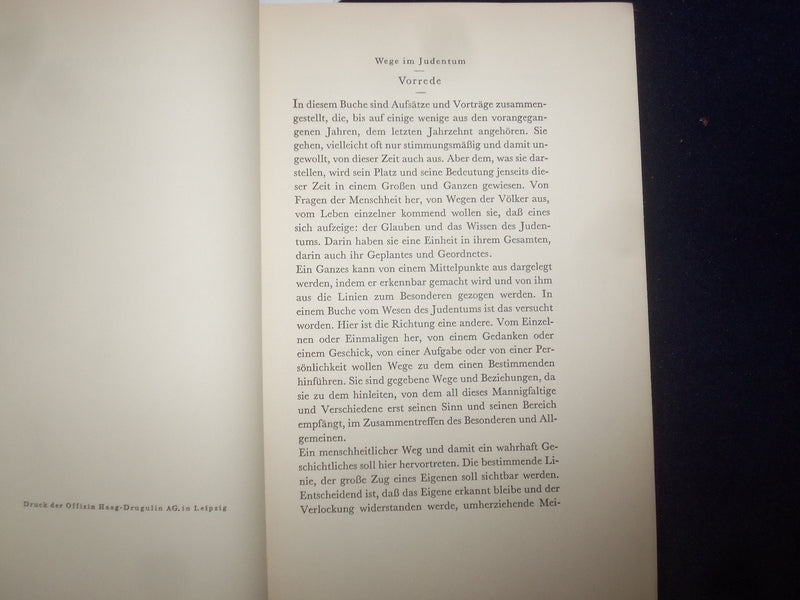 Druck der Offizin Haag-Drugulin AG. in Leipzig

Wege im Judentum

Vorrede

In diesem Buche sind Aufsätze und Vorträge zusammengestellt, die, bis auf einige wenige aus den vorangegangenen Jahren, dem letzten Jahrzehnt angehören. Sie gehen, vielleicht oft nur stimmungsmäßig und damit ungewollt, von dieser Zeit auch aus. Aber dem, was sie darstellen, wird sein Platz und seine Bedeutung jenseits dieser Zeit in einem Großen und Ganzen gewiesen. Von Fragen der Menschheit her, von Wegen der Völker aus, vom Leben einzelner kommend wollen sie, daß eines sich aufzeige: der Glauben und das Wissen des Judentums. Darin haben sie eine Einheit in ihrem Gesamten, darin auch ihr Geplantes und Geordnetes.
Ein Ganzes kann von einem Mittelpunkte aus dargelegt werden, indem er erkennbar gemacht wird und von ihm aus die Linien zum Besonderen gezogen werden. In einem Buche vom Wesen des Judentums ist das versucht worden. Hier ist die Richtung eine andere. Vom Einzelnen oder Einmaligen her, von einem Gedanken oder einem Geschick, von einer Aufgabe oder von einer Persönlichkeit wollen Wege zu dem einen Bestimmenden hinführen. Sie sind gegebene Wege und Beziehungen, da sie zu dem hinleiten, von dem all dieses Mannigfaltige und Verschiedene erst seinen Sinn und seinen Bereich empfängt, im Zusammentreffen des Besonderen und Allgemeinen.
Ein menschheitlicher Weg und damit ein wahrhaft Geschichtliches soll hier hervortreten. Die bestimmende Linie, der große Zug eines Eigenen soll sichtbar werden. Entscheidend ist, daß das Eigene erkannt bleibe und der Verlockung widerstanden werde, umherziehende Mei-